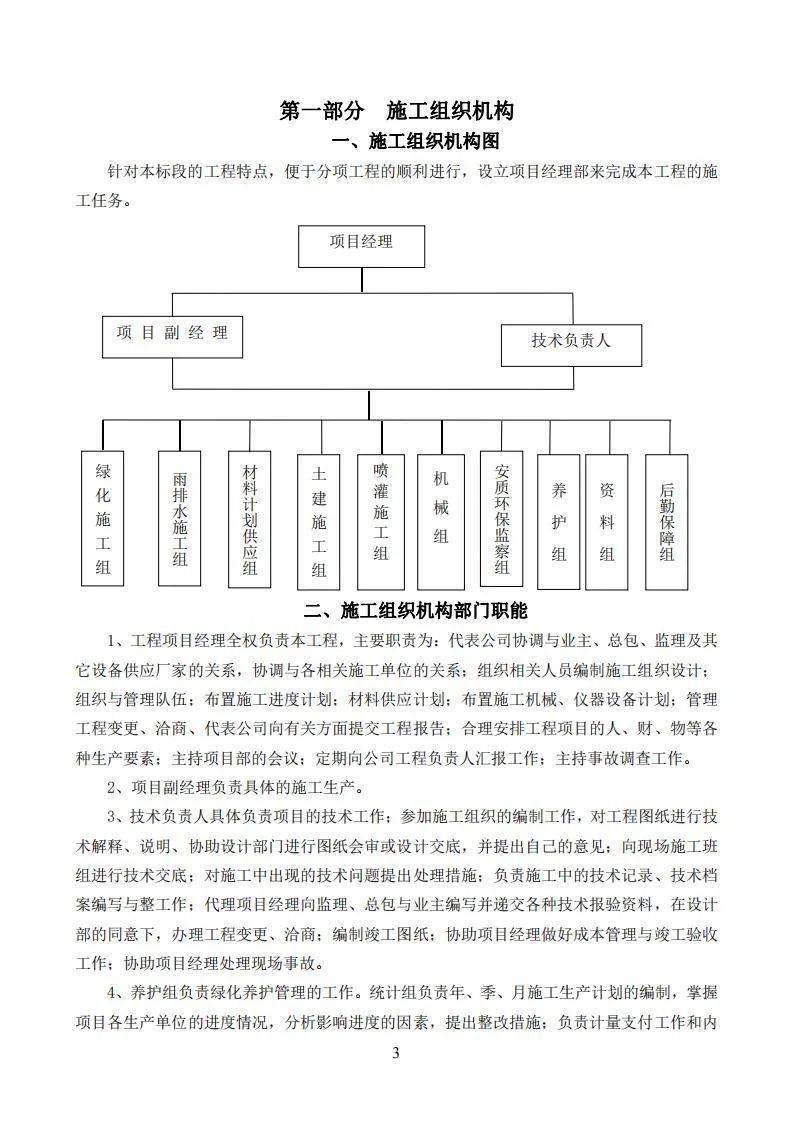 第一部分　施工组织机构

一、施工组织机构图

针对本标段的工程特点，便于分项工程的顺利进行，设立项目经理部来完成本工程的施工任务。

项目经理

项目副经理

技术负责人

绿化施工组

雨排水施工组

材料计划供应组

土建施工组

喷灌施工组

机械组

安质环保监察组

养护组

资料组

后勤保障组

二、施工组织机构部门职能

1、工程项目经理全权负责本工程，主要职责为：代表公司协调与业主、总包、监理及其它设备供应厂家的关系，协调与各相关施工单位的关系；组织相关人员编制施工组织设计；组织与管理队伍；布置施工进度计划；材料供应计划；布置施工机械、仪器设备计划；管理工程变更、洽商、代表公司向有关方面提交工程报告；合理安排工程项目的人、财、物等各种生产要素；主持项目部的会议；定期向公司工程负责人汇报工作；主持事故调查工作。

2、项目副经理负责具体的施工生产。

3、技术负责人具体负责项目的技术工作；参加施工组织的编制工作，对工程图纸进行技术解释、说明、协助设计部门进行图纸会审或设计交底，并提出自己的意见；向现场施工班组进行技术交底；对施工中出现的技术问题提出处理措施；负责施工中的技术记录、技术档案编写与整工作；代理项目经理向监理、总包与业主编写并递交各种技术报验资料，在设计部的同意下，办理工程变更、洽商；编制竣工图纸；协助项目经理做好成本管理与竣工验收工作；协助项目经理处理现场事故。

4、养护组负责绿化养护管理的工作。统计组负责年、季、月施工生产计划的编制，掌握项目各生产单位的进度情况，分析影响进度的因素，提出整改措施；负责计量支付工作和内

3